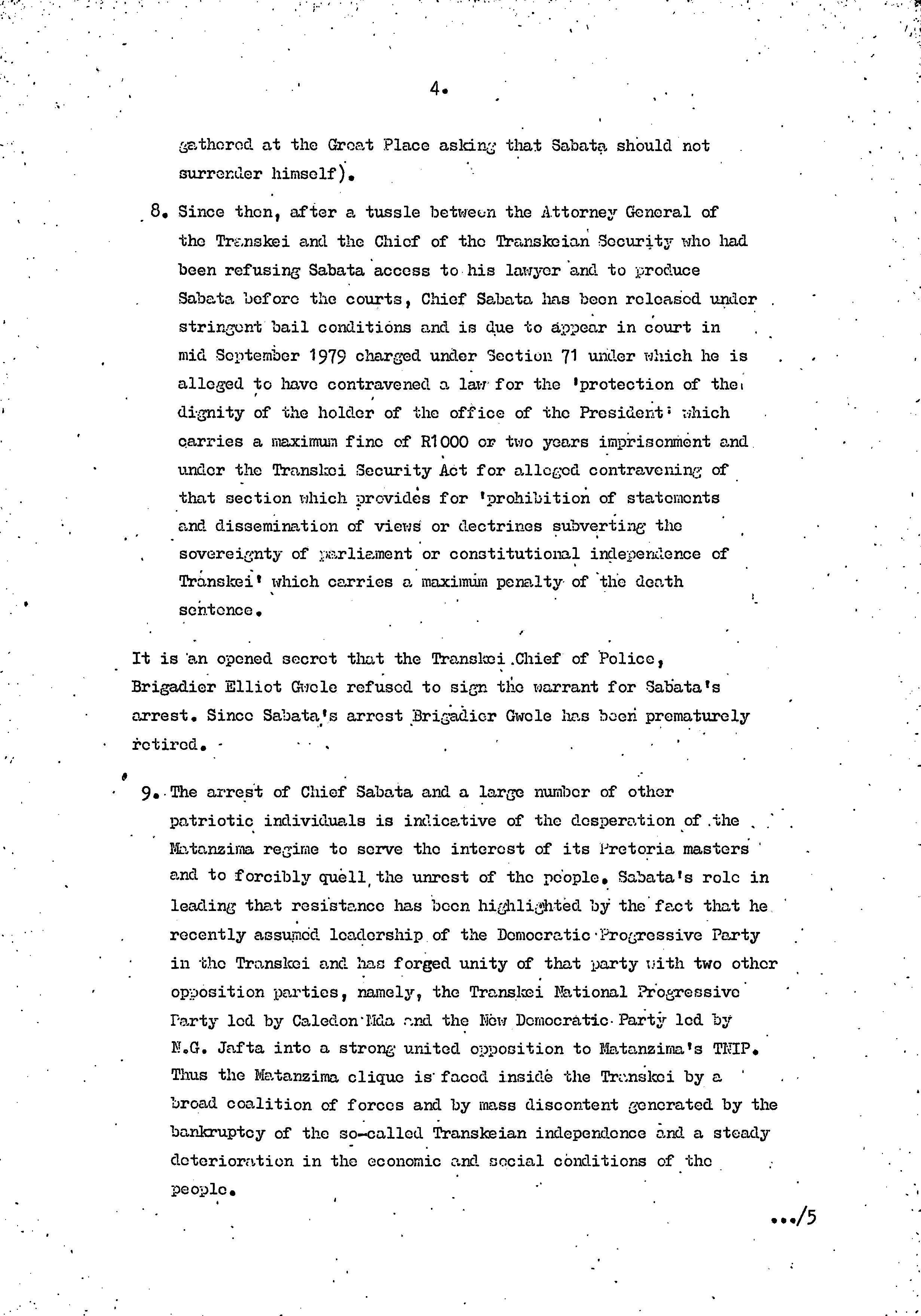 4.

gathered at the Great Place asking that Sabata should not surrender himself).

8. Since then, after a tussle between the Attorney General of the Transkei and the Chief of the Transkeian Security who had been refusing Sabata access to his lawyer and to produce Sabata before the courts, Chief Sabata has been released under stringent bail conditions and is due to appear in court in mid September 1979 charged under Section 71 under which he is alleged to have contravened a law for the 'protection of the dignity of the holder of the office of the President' which carries a maximum fine of R1000 or two years imprisonment and under the Transkei Security Act for alleged contravening of that section which provides for 'prohibition of statements and dissemination of views or doctrines subverting the sovereignty of parliament or constitutional independence of Transkei' which carries a maximum penalty of the death sentence.

It is an opened secret that the Transkei Chief of Police, Brigadier Elliot Gwele refused to sign the warrant for Sabata's arrest. Since Sabata's arrest Brigadier Gwele has been prematurely retired.

9. The arrest of Chief Sabata and a large number of other patriotic individuals is indicative of the desperation of the Matanzima regime to serve the interest of its Pretoria masters and to forcibly quell the unrest of the people. Sabata's role in leading that resistance has been highlighted by the fact that he recently assumed leadership of the Democratic Progressive Party in the Transkei and has forged unity of that party with two other opposition parties, namely, the Transkei National Progressive Party led by Caledon Mda and the New Democratic Party led by N.G. Jafta into a strong united opposition to Matanzima's TNIP. Thus the Matanzima clique is faced inside the Transkei by a broad coalition of forces and by mass discontent generated by the bankruptcy of the so-called Transkeian independence and a steady deterioration in the economic and social conditions of the people.

.../5